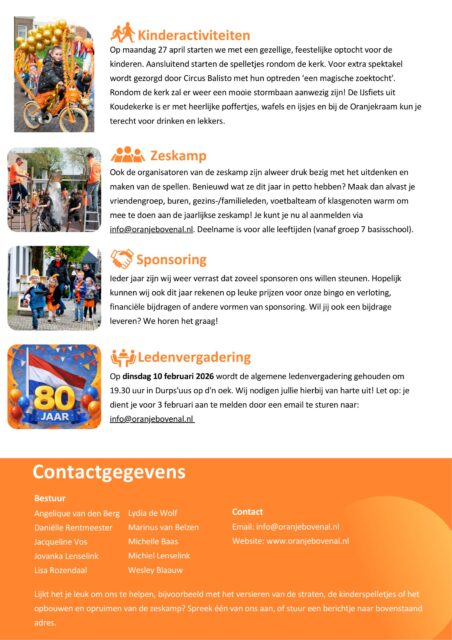 Kinderactiviteiten

Op maandag 27 april starten we met een gezellige, feestelijke optocht voor de kinderen. Aansluitend starten de spelletjes rondom de kerk. Voor extra spektakel wordt gezorgd door Circus Balisto met hun optreden 'een magische zoektocht'. Rondom de kerk zal er weer een mooie stormbaan aanwezig zijn! De IJsfiets uit Koudekerke is er met heerlijke poffertjes, wafels en ijsjes en bij de Oranjekraam kun je terecht voor drinken en lekkers.

Zeskamp

Ook de organisatoren van de zeskamp zijn alweer druk bezig met het uitdenken en maken van de spellen. Benieuwd wat ze dit jaar in petto hebben? Maak dan alvast je vriendengroep, buren, gezins-/familieleden, voetbalteam of klasgenoten warm om mee te doen aan de jaarlijkse zeskamp! Je kunt je nu al aanmelden via info@oranjebovenal.nl. Deelname is voor alle leeftijden (vanaf groep 7 basisschool).

Sponsoring

Ieder jaar zijn wij weer verrast dat zoveel sponsoren ons willen steunen. Hopelijk kunnen wij ook dit jaar rekenen op leuke prijzen voor onze bingo en verloting, financiële bijdragen of andere vormen van sponsoring. Wil jij ook een bijdrage leveren? We horen het graag!

80 JAAR

Ledenvergadering

Op dinsdag 10 februari 2026 wordt de algemene ledenvergadering gehouden om 19.30 uur in Durps'uus op d'n oek. Wij nodigen jullie hierbij van harte uit! Let op: je dient je voor 3 februari aan te melden door een email te sturen naar: info@oranjebovenal.nl

Contactgegevens

Bestuur
Angelique van den Berg
Daniëlle Rentmeester
Jacqueline Vos
Jovanka Lenselink
Lisa Rozendaal

Lydia de Wolf
Marinus van Belzen
Michelle Baas
Michiel Lenselink
Wesley Blaauw

Contact
Email: info@oranjebovenal.nl
Website: www.oranjebovenal.nl

Lijkt het je leuk om ons te helpen, bijvoorbeeld met het versieren van de straten, de kinderspelletjes of het opbouwen en opruimen van de zeskamp? Spreek één van ons aan, of stuur een berichtje naar bovenstaand adres.